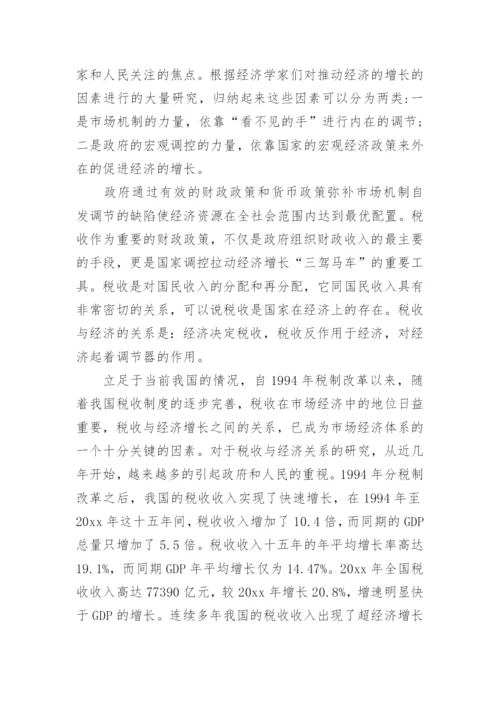 家和人民关注的焦点。根据经济学家们对推动经济的增长的因素进行的大量研究，归纳起来这些因素可以分为两类：一是市场机制的力量，依靠“看不见的手”进行内在的调节；二是政府的宏观调控的力量，依靠国家的宏观经济政策来外在的促进经济的增长。

政府通过有效的财政政策和货币政策弥补市场机制自发调节的缺陷使经济资源在全社会范围内达到最优配置。税收作为重要的财政政策，不仅是政府组织财政收入的最主要的手段，更是国家调控拉动经济增长“三驾马车”的重要工具。税收是对国民收入的分配和再分配，它同国民收入具有非常密切的关系，可以说税收是国家在经济上的存在。税收与经济的关系是：经济决定税收，税收反作用于经济，对经济起着调节器的作用。

立足于当前我国的情况，自 1994 年税制改革以来，随着我国税收制度的逐步完善，税收在市场经济中的地位日益重要，税收与经济增长之间的关系，已成为市场经济体系的一个十分关键的因素。对于税收与经济关系的研究，从近几年开始，越来越多的引起政府和人民的重视。1994 年分税制改革之后，我国的税收收入实现了快速增长，在 1994 年至 20xx 年这十五年间，税收收入增加了 10.4 倍，而同期的 GDP 总量只增加了 5.5 倍。税收收入十五年的年平均增长率高达 19.1%，而同期 GDP 年平均增长仅为 14.47%。20xx 年全国税收收入高达 77390 亿元，较 20xx 年增长 20.8%，增速明显快于 GDP 的增长。连续多年我国的税收收入出现了超经济增长